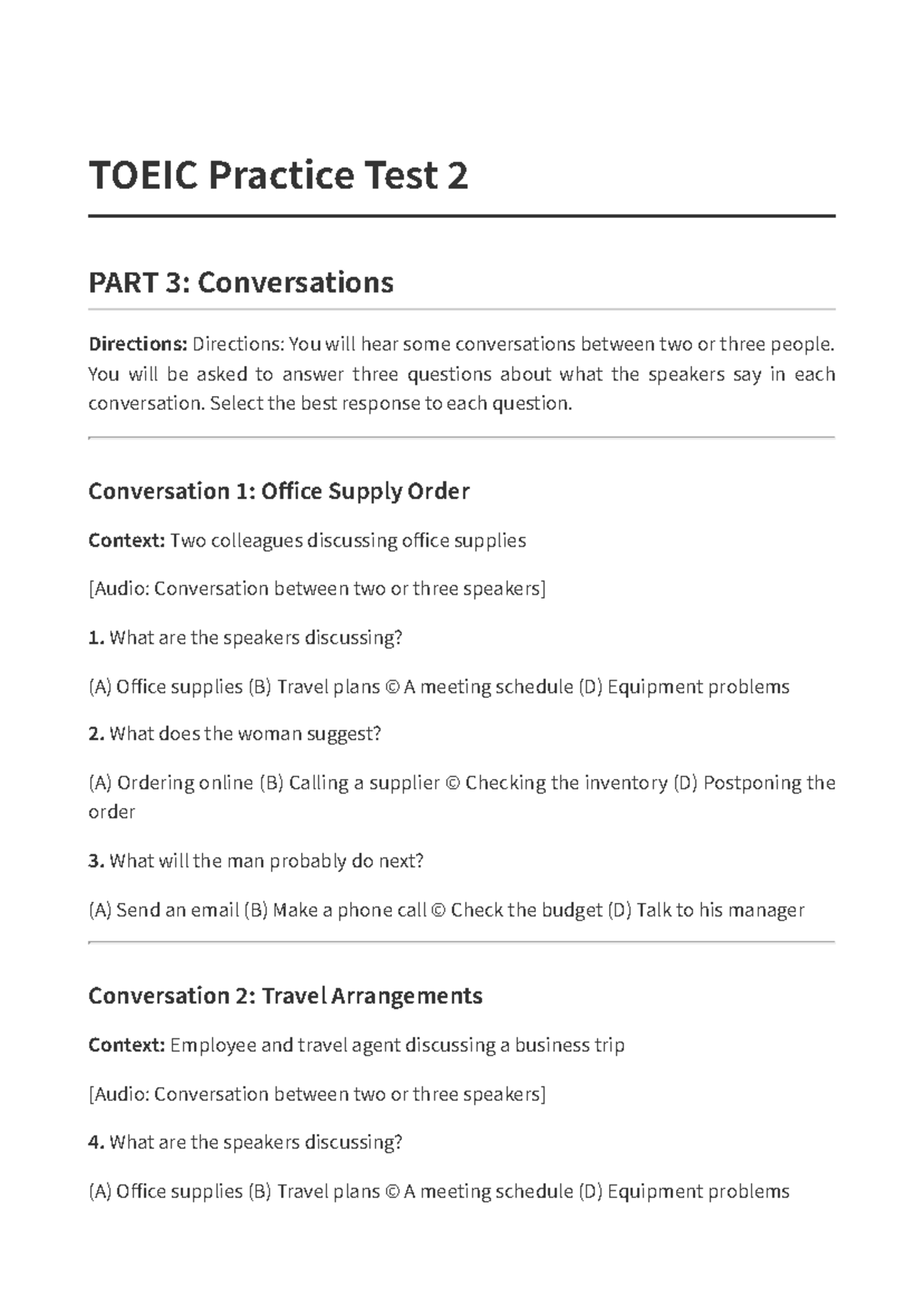 TOEIC Practice Test 2

PART 3: Conversations

Directions: Directions: You will hear some conversations between two or three people. You will be asked to answer three questions about what the speakers say in each conversation. Select the best response to each question.

Conversation 1: Office Supply Order

Context: Two colleagues discussing office supplies

[Audio: Conversation between two or three speakers]

1. What are the speakers discussing?

(A) Office supplies (B) Travel plans © A meeting schedule (D) Equipment problems

2. What does the woman suggest?

(A) Ordering online (B) Calling a supplier © Checking the inventory (D) Postponing the order

3. What will the man probably do next?

(A) Send an email (B) Make a phone call © Check the budget (D) Talk to his manager

Conversation 2: Travel Arrangements

Context: Employee and travel agent discussing a business trip

[Audio: Conversation between two or three speakers]

4. What are the speakers discussing?

(A) Office supplies (B) Travel plans © A meeting schedule (D) Equipment problems